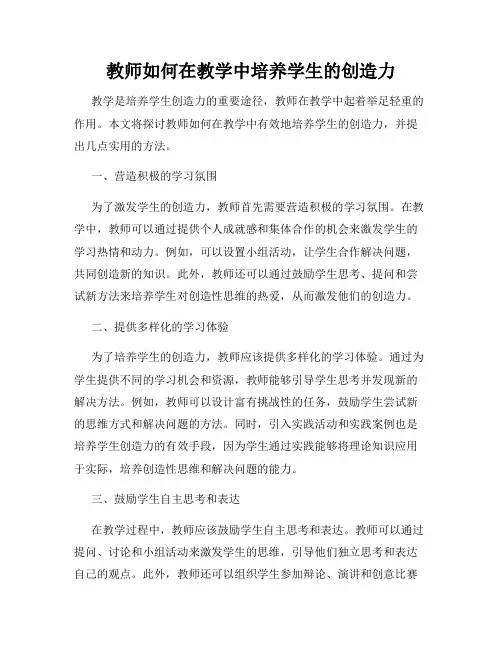 教师如何在教学中培养学生的创造力

教学是培养学生创造力的重要途径，教师在教学中起着举足轻重的作用。本文将探讨教师如何在教学中有效地培养学生的创造力，并提出几点实用的方法。

一、营造积极的学习氛围

为了激发学生的创造力，教师首先需要营造积极的学习氛围。在教学中，教师可以通过提供个人成就感和集体合作的机会来激发学生的学习热情和动力。例如，可以设置小组活动，让学生合作解决问题，共同创造新的知识。此外，教师还可以通过鼓励学生思考、提问和尝试新方法来培养学生对创造性思维的热爱，从而激发他们的创造力。

二、提供多样化的学习体验

为了培养学生的创造力，教师应该提供多样化的学习体验。通过为学生提供不同的学习机会和资源，教师能够引导学生思考并发现新的解决方法。例如，教师可以设计富有挑战性的任务，鼓励学生尝试新的思维方式和解决问题的方法。同时，引入实践活动和实践案例也是培养学生创造力的有效手段，因为学生通过实践能够将理论知识应用于实际，培养创造性思维和解决问题的能力。

三、鼓励学生自主思考和表达

在教学过程中，教师应该鼓励学生自主思考和表达。教师可以通过提问、讨论和小组活动来激发学生的思维，引导他们独立思考和表达自己的观点。此外，教师还可以组织学生参加辩论、演讲和创意比赛